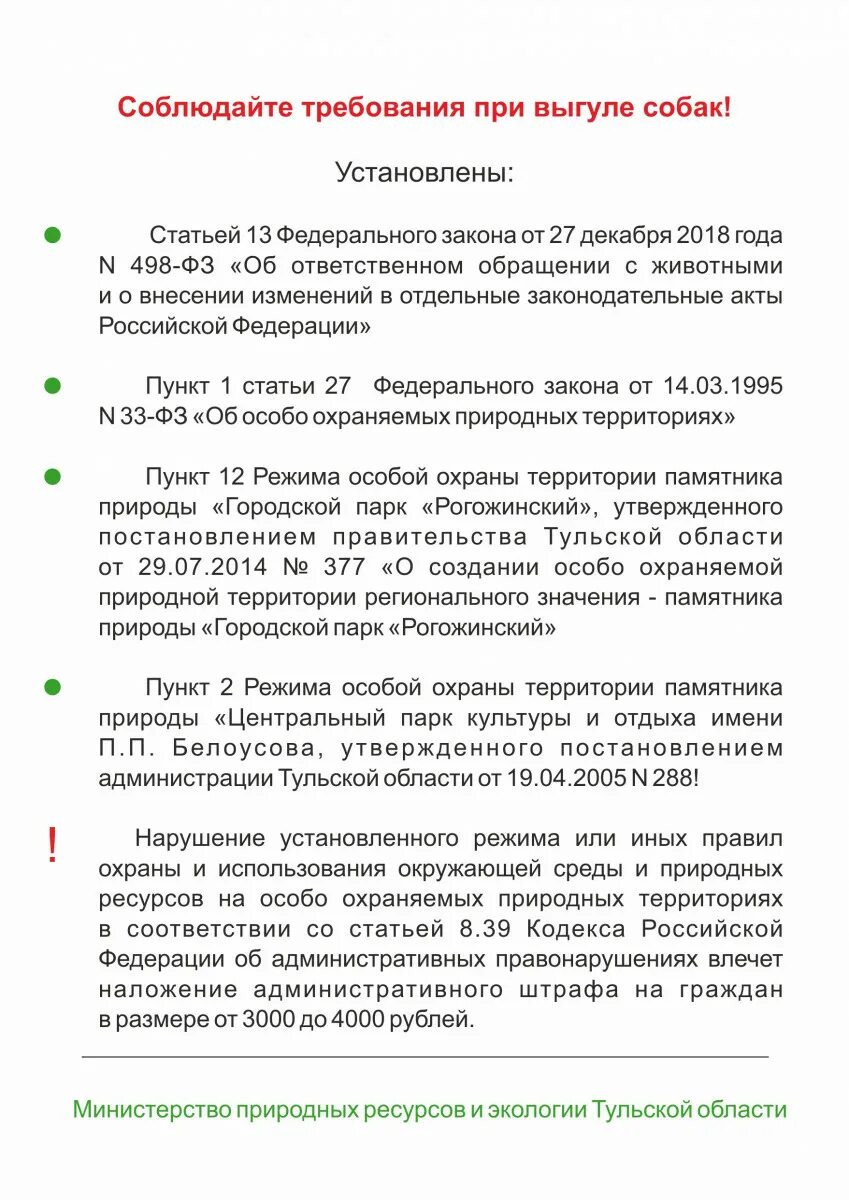 Соблюдайте требования при выгуле собак!

Установлены:

Статьей 13 Федерального закона от 27 декабря 2018 года N 498-ФЗ «Об ответственном обращении с животными и о внесении изменений в отдельные законодательные акты Российской Федерации»

Пункт 1 статьи 27 Федерального закона от 14.03.1995 N 33-ФЗ «Об особо охраняемых природных территориях»

Пункт 12 Режима особой охраны территории памятника природы «Городской парк «Рогожинский», утвержденного постановлением правительства Тульской области от 29.07.2014 № 377 «О создании особо охраняемой природной территории регионального значения - памятника природы «Городской парк «Рогожинский»

Пункт 2 Режима особой охраны территории памятника природы «Центральный парк культуры и отдыха имени П.П. Белоусова, утвержденного постановлением администрации Тульской области от 19.04.2005 N 288!

!

Нарушение установленного режима или иных правил охраны и использования окружающей среды и природных ресурсов на особо охраняемых природных территориях в соответствии со статьей 8.39 Кодекса Российской Федерации об административных правонарушениях влечет наложение административного штрафа на граждан в размере от 3000 до 4000 рублей.

Министерство природных ресурсов и экологии Тульской области